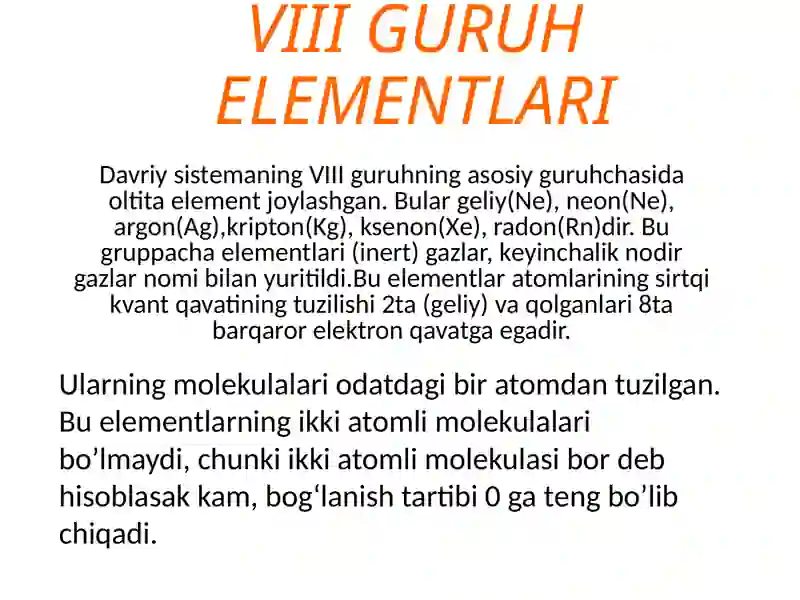 VIII GURUH ELEMENTLARI

Davriy sistemaning VIII guruhning asosiy guruhchasida oltita element joylashgan. Bular geliy(Ne), neon(Ne), argon(Ag),kripton(Kg), ksenon(Xe), radon(Rn)dir. Bu gruppacha elementlari (inert) gazlar, keyinchalik nodir gazlar nomi bilan yuritildi.Bu elementlar atomlarining sirtqi kvant qavatining tuzilishi 2ta (geliy) va qolganlari 8ta barqaror elektron qavatga egadir.

Ularning molekulalari odatdagi bir atomdan tuzilgan. Bu elementlarning ikki atomli molekulalari bo’lmaydi, chunki ikki atomli molekulasi bor deb hisoblasak kam, bog‘lanish tartibi 0 ga teng bo’lib chiqadi.